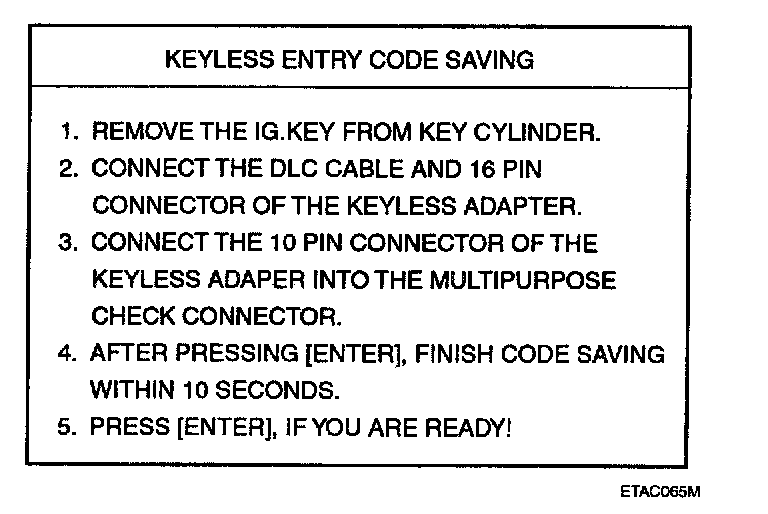 KEYLESS ENTRY CODE SAVING

1. REMOVE THE IG.KEY FROM KEY CYLINDER.
2. CONNECT THE DLC CABLE AND 16 PIN CONNECTOR OF THE KEYLESS ADAPTER.
3. CONNECT THE 10 PIN CONNECTOR OF THE KEYLESS ADAPER INTO THE MULTIPURPOSE CHECK CONNECTOR.
4. AFTER PRESSING [ENTER], FINISH CODE SAVING WITHIN 10 SECONDS.
5. PRESS [ENTER], IF YOU ARE READY!

ETAC065M